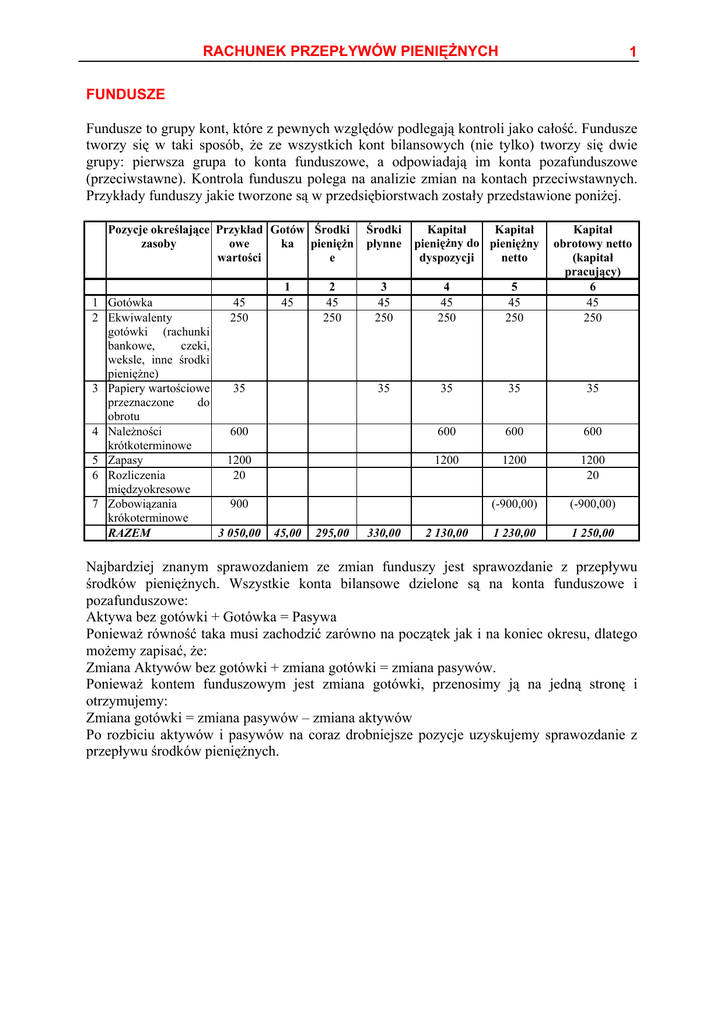 RACHUNEK PRZEPŁYWÓW PIENIĘŻNYCH 1

FUNDUSZE

Fundusze to grupy kont, które z pewnych względów podlegają kontroli jako całość. Fundusze tworzy się w taki sposób, że ze wszystkich kont bilansowych (nie tylko) tworzy się dwie grupy: pierwsza grupa to konta funduszowe, a odpowiadają im konta pozafunduszowe (przeciwstawne). Kontrola funduszu polega na analizie zmian na kontach przeciwstawnych. Przykłady funduszy jakie tworzone są w przedsiębiorstwach zostały przedstawione poniżej.

| | Pozycje określające zasoby | Przykładowe wartości | Gotówka | Środki pieniężne | Środki płynne | Kapitał pieniężny do dyspozycji | Kapitał pieniężny netto | Kapitał obrotowy netto (kapitał pracujący) |
|---|---|---|---|---|---|---|---|---|
| | | | 1 | 2 | 3 | 4 | 5 | 6 |
| 1 | Gotówka | 45 | 45 | 45 | 45 | 45 | 45 | 45 |
| 2 | Ekwiwalenty gotówki (rachunki bankowe, czeki, weksle, inne środki pieniężne) | 250 | | 250 | 250 | 250 | 250 | 250 |
| 3 | Papiery wartościowe przeznaczone do obrotu | 35 | | | 35 | 35 | 35 | 35 |
| 4 | Należności krótkoterminowe | 600 | | | | 600 | 600 | 600 |
| 5 | Zapasy | 1200 | | | | 1200 | 1200 | 1200 |
| 6 | Rozliczenia międzyokresowe | 20 | | | | | | 20 |
| 7 | Zobowiązania krókoterminowe | 900 | | | | | (-900,00) | (-900,00) |
| | RAZEM | 3 050,00 | 45,00 | 295,00 | 330,00 | 2 130,00 | 1 230,00 | 1 250,00 |

Najbardziej znanym sprawozdaniem ze zmian funduszy jest sprawozdanie z przepływu środków pieniężnych. Wszystkie konta bilansowe dzielone są na konta funduszowe i pozafunduszowe:
Aktywa bez gotówki + Gotówka = Pasywa
Ponieważ równość taka musi zachodzić zarówno na początek jak i na koniec okresu, dlatego możemy zapisać, że:
Zmiana Aktywów bez gotówki + zmiana gotówki = zmiana pasywów.
Ponieważ kontem funduszowym jest zmiana gotówki, przenosimy ją na jedną stronę i otrzymujemy:
Zmiana gotówki = zmiana pasywów – zmiana aktywów
Po rozbiciu aktywów i pasywów na coraz drobniejsze pozycje uzyskujemy sprawozdanie z przepływu środków pieniężnych.